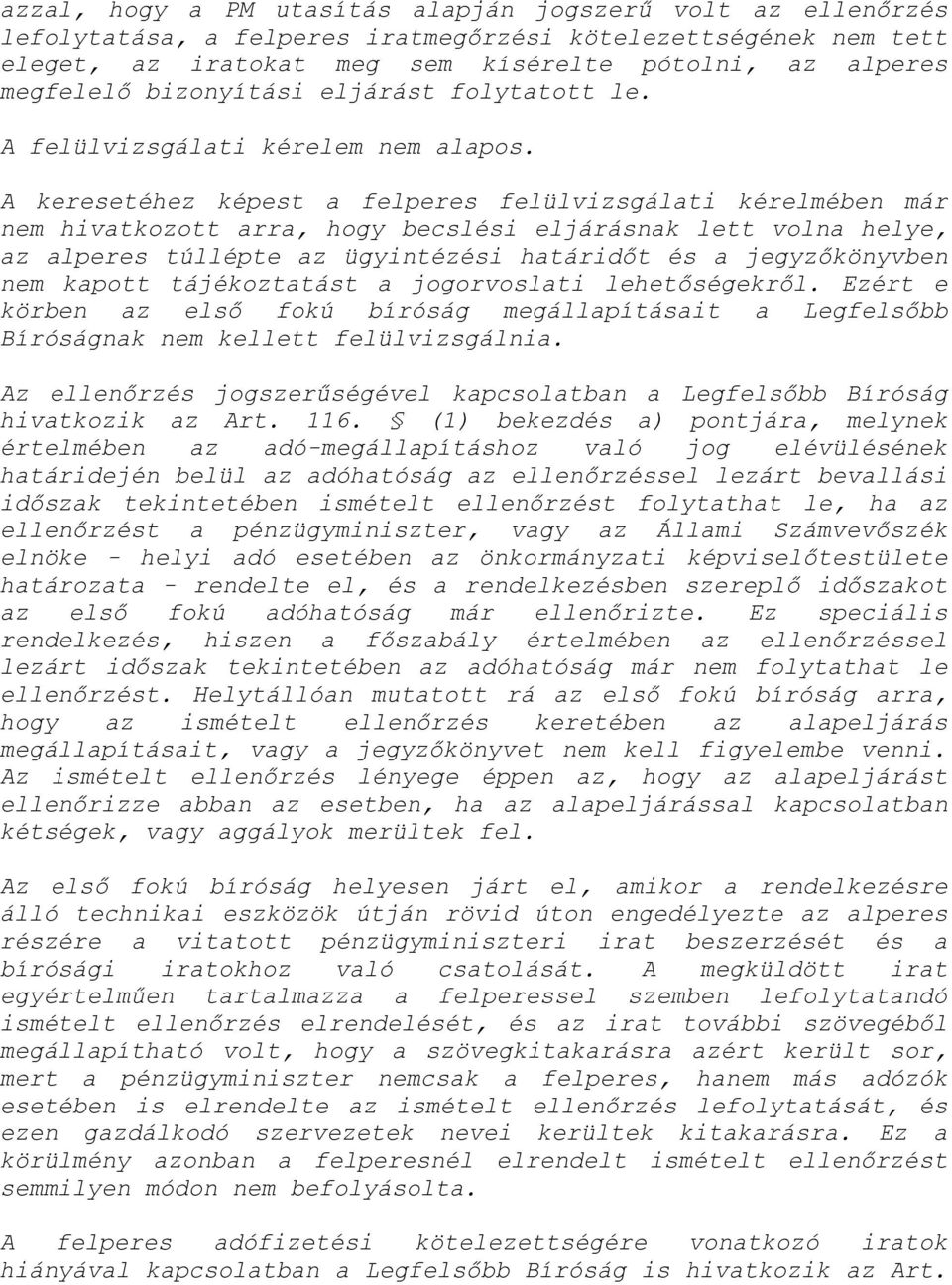 azzal, hogy a PM utasítás alapján jogszerű volt az ellenőrzés lefolytatása, a felperes iratmegőrzési kötelezettségének nem tett eleget, az iratokat meg sem kísérelte pótolni, az alperes megfelelő bizonyítási eljárást folytatott le.

A felülvizsgálati kérelem nem alapos.

A keresetéhez képest a felperes felülvizsgálati kérelmében már nem hivatkozott arra, hogy becslési eljárásnak lett volna helye, az alperes túllépte az ügyintézési határidőt és a jegyzőkönyvben nem kapott tájékoztatást a jogorvoslati lehetőségekről. Ezért e körben az első fokú bíróság megállapításait a Legfelsőbb Bíróságnak nem kellett felülvizsgálnia.

Az ellenőrzés jogszerűségével kapcsolatban a Legfelsőbb Bíróság hivatkozik az Art. 116. § (1) bekezdés a) pontjára, melynek értelmében az adó-megállapításhoz való jog elévülésének határidején belül az adóhatóság az ellenőrzéssel lezárt bevallási időszak tekintetében ismételt ellenőrzést folytathat le, ha az ellenőrzést a pénzügyminiszter, vagy az Állami Számvevőszék elnöke - helyi adó esetében az önkormányzati képviselőtestülete határozata - rendelte el, és a rendelkezésben szereplő időszakot az első fokú adóhatóság már ellenőrizte. Ez speciális rendelkezés, hiszen a főszabály értelmében az ellenőrzéssel lezárt időszak tekintetében az adóhatóság már nem folytathat le ellenőrzést. Helytállóan mutatott rá az első fokú bíróság arra, hogy az ismételt ellenőrzés keretében az alapeljárás megállapításait, vagy a jegyzőkönyvet nem kell figyelembe venni. Az ismételt ellenőrzés lényege éppen az, hogy az alapeljárást ellenőrizze abban az esetben, ha az alapeljárással kapcsolatban kétségek, vagy aggályok merültek fel.

Az első fokú bíróság helyesen járt el, amikor a rendelkezésre álló technikai eszközök útján rövid úton engedélyezte az alperes részére a vitatott pénzügyminiszteri irat beszerzését és a bírósági iratokhoz való csatolását. A megküldött irat egyértelműen tartalmazza a felperessel szemben lefolytatandó ismételt ellenőrzés elrendelését, és az irat további szövegéből megállapítható volt, hogy a szövegkitakarásra azért került sor, mert a pénzügyminiszter nemcsak a felperes, hanem más adózók esetében is elrendelte az ismételt ellenőrzés lefolytatását, és ezen gazdálkodó szervezetek nevei kerültek kitakarásra. Ez a körülmény azonban a felperesnél elrendelt ismételt ellenőrzést semmilyen módon nem befolyásolta.

A felperes adófizetési kötelezettségére vonatkozó iratok hiányával kapcsolatban a Legfelsőbb Bíróság is hivatkozik az Art.